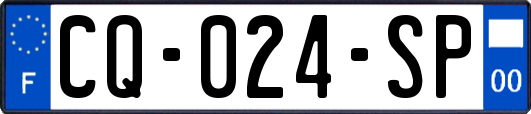 F

CQ-024-SP

00